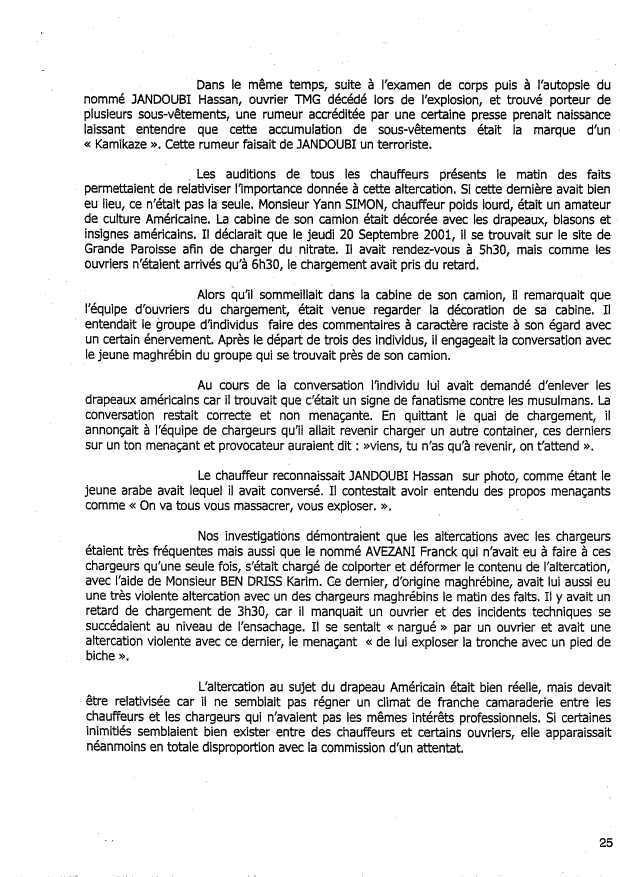 Dans le même temps, suite à l'examen de corps puis à l'autopsie du nommé JANDOUBI Hassan, ouvrier TMG décédé lors de l'explosion, et trouvé porteur de plusieurs sous-vêtements, une rumeur accréditée par une certaine presse prenait naissance laissant entendre que cette accumulation de sous-vêtements était la marque d'un « Kamikaze ». Cette rumeur faisait de JANDOUBI un terroriste.

Les auditions de tous les chauffeurs présents le matin des faits permettaient de relativiser l'importance donnée à cette altercation. Si cette dernière avait bien eu lieu, ce n'était pas la seule. Monsieur Yann SIMON, chauffeur poids lourd, était un amateur de culture Américaine. La cabine de son camion était décorée avec les drapeaux, blasons et insignes américains. Il déclarait que le jeudi 20 Septembre 2001, il se trouvait sur le site de Grande Paroisse afin de charger du nitrate. Il avait rendez-vous à 5h30, mais comme les ouvriers n'étaient arrivés qu'à 6h30, le chargement avait pris du retard.

Alors qu'il sommeillait dans la cabine de son camion, il remarquait que l'équipe d'ouvriers du chargement, était venue regarder la décoration de sa cabine. Il entendait le groupe d'individus faire des commentaires à caractère raciste à son égard avec un certain énervement. Après le départ de trois des individus, il engageait la conversation avec le jeune maghrébin du groupe qui se trouvait près de son camion.

Au cours de la conversation l'individu lui avait demandé d'enlever les drapeaux américains car il trouvait que c'était un signe de fanatisme contre les musulmans. La conversation restait correcte et non menaçante. En quittant le quai de chargement, il annonçait à l'équipe de chargeurs qu'il allait revenir charger un autre container, ces derniers sur un ton menaçant et provocateur auraient dit : »viens, tu n'as qu'à revenir, on t'attend ».

Le chauffeur reconnaissait JANDOUBI Hassan sur photo, comme étant le jeune arabe avait lequel il avait conversé. Il contestait avoir entendu des propos menaçants comme « On va tous vous massacrer, vous exploser. ».

Nos investigations démontraient que les altercations avec les chargeurs étaient très fréquentes mais aussi que le nommé AVEZANI Franck qui n'avait eu à faire à ces chargeurs qu'une seule fois, s'était chargé de colporter et déformer le contenu de l'altercation, avec l'aide de Monsieur BEN DRISS Karim. Ce dernier, d'origine maghrébine, avait lui aussi eu une très violente altercation avec un des chargeurs maghrébins le matin des faits. Il y avait un retard de chargement de 3h30, car il manquait un ouvrier et des incidents techniques se succédaient au niveau de l'ensachage. Il se sentait « nargué » par un ouvrier et avait une altercation violente avec ce dernier, le menaçant « de lui exploser la tronche avec un pied de biche ».

L'altercation au sujet du drapeau Américain était bien réelle, mais devait être relativisée car il ne semblait pas régner un climat de franche camaraderie entre les chauffeurs et les chargeurs qui n'avaient pas les mêmes intérêts professionnels. Si certaines inimitiés semblaient bien exister entre des chauffeurs et certains ouvriers, elle apparaissait néanmoins en totale disproportion avec la commission d'un attentat.

25